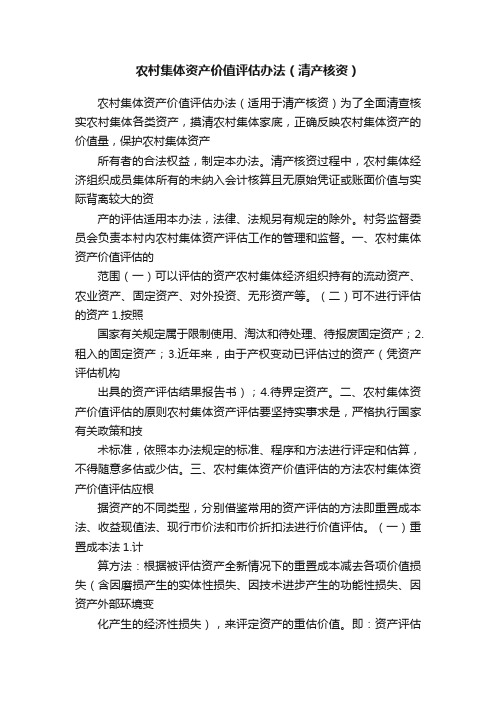 农村集体资产价值评估办法（清产核资）

农村集体资产价值评估办法（适用于清产核资）为了全面清查核实农村集体各类资产，摸清农村集体家底，正确反映农村集体资产的价值量，保护农村集体资产

所有者的合法权益，制定本办法。清产核资过程中，农村集体经济组织成员集体所有的未纳入会计核算且无原始凭证或账面价值与实际背离较大的资

产的评估适用本办法，法律、法规另有规定的除外。村务监督委员会负责本村内农村集体资产评估工作的管理和监督。一、农村集体资产价值评估的

范围（一）可以评估的资产农村集体经济组织持有的流动资产、农业资产、固定资产、对外投资、无形资产等。（二）可不进行评估的资产 1.按照

国家有关规定属于限制使用、淘汰和待处理、待报废固定资产；2.租入的固定资产；3.近年来，由于产权变动已评估过的资产（凭资产评估机构

出具的资产评估结果报告书）；4.待界定资产。二、农村集体资产价值评估的原则农村集体资产评估要坚持实事求是，严格执行国家有关政策和技

术标准，依照本办法规定的标准、程序和方法进行评定和估算，不得随意多估或少估。三、农村集体资产价值评估的方法农村集体资产价值评估应根

据资产的不同类型，分别借鉴常用的资产评估的方法即重置成本法、收益现值法、现行市价法和市价折扣法进行价值评估。（一）重置成本法 1.计

算方法：根据被评估资产全新情况下的重置成本减去各项价值损失（含因磨损产生的实体性损失、因技术进步产生的功能性损失、因资产外部环境变

化产生的经济性损失），来评定资产的重估价值。即：资产评估